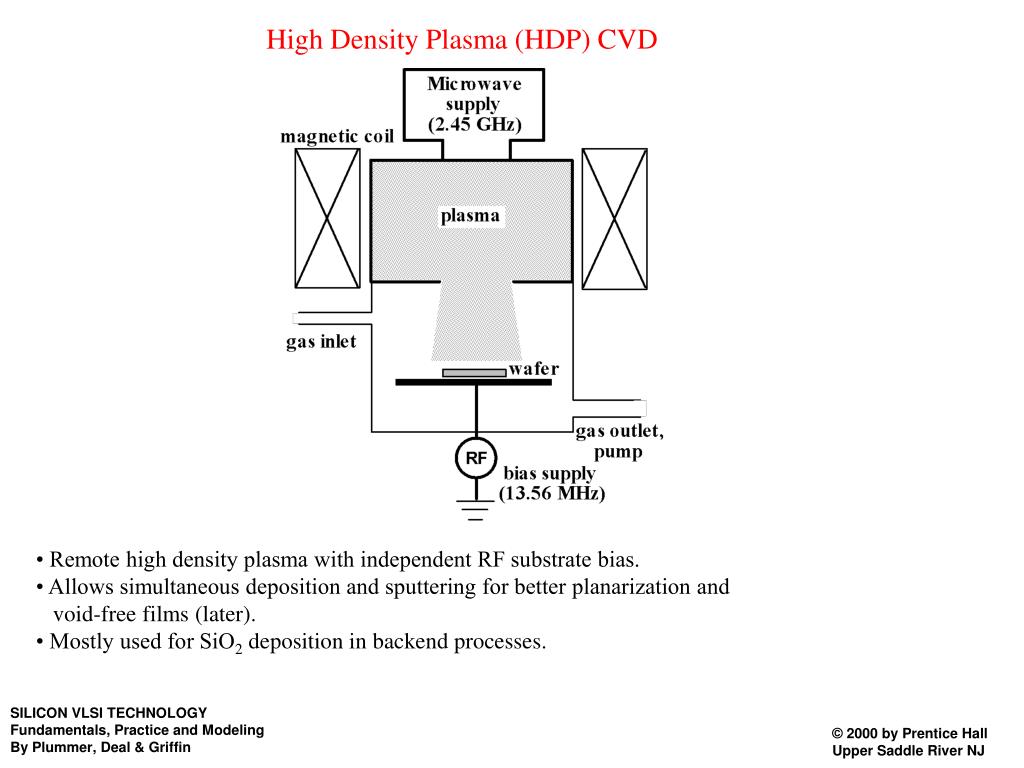 High Density Plasma (HDP) CVD

Microwave supply (2.45 GHz)

magnetic coil

plasma

gas inlet

wafer

gas outlet, pump

RF

bias supply (13.56 MHz)

• Remote high density plasma with independent RF substrate bias.
• Allows simultaneous deposition and sputtering for better planarization and void-free films (later).
• Mostly used for $SiO_2$ deposition in backend processes.

SILICON VLSI TECHNOLOGY
Fundamentals, Practice and Modeling
By Plummer, Deal & Griffin

© 2000 by Prentice Hall
Upper Saddle River NJ